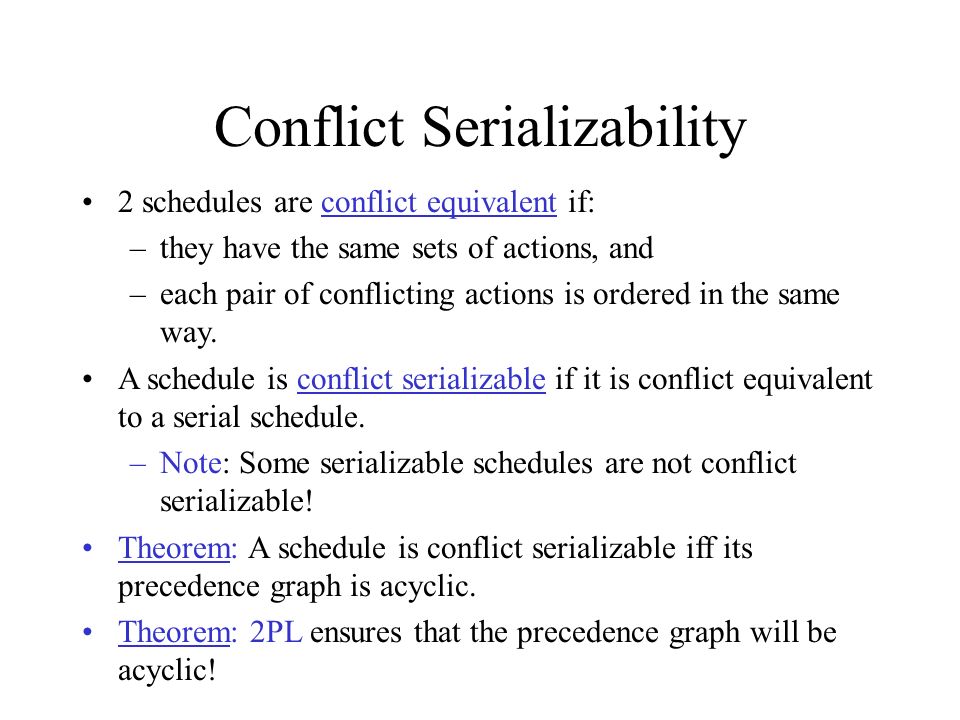 Conflict Serializability

• 2 schedules are conflict equivalent if:
– they have the same sets of actions, and
– each pair of conflicting actions is ordered in the same way.

• A schedule is conflict serializable if it is conflict equivalent to a serial schedule.
– Note: Some serializable schedules are not conflict serializable!

• Theorem: A schedule is conflict serializable iff its precedence graph is acyclic.

• Theorem: 2PL ensures that the precedence graph will be acyclic!